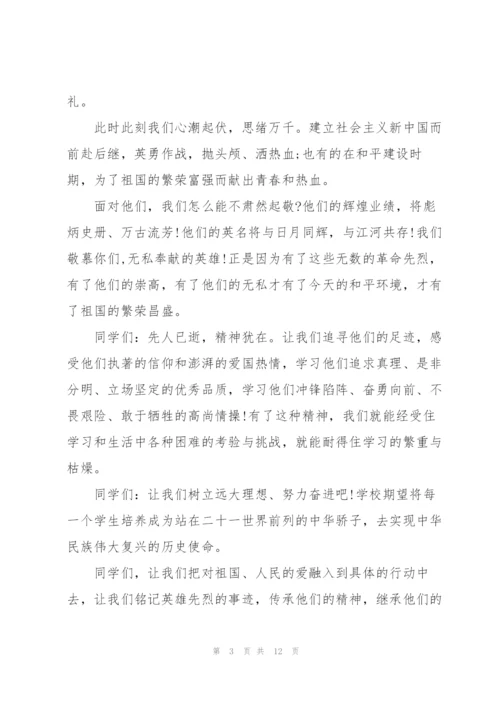 礼。

此时此刻我们心潮起伏，思绪万千。建立社会主义新中国而前赴后继，英勇作战，抛头颅、洒热血;也有的在和平建设时期，为了祖国的繁荣富强而献出青春和热血。

面对他们，我们怎么能不肃然起敬?他们的辉煌业绩，将彪炳史册、万古流芳!他们的英名将与日月同辉，与江河共存!我们敬慕你们,无私奉献的英雄!正是因为有了这些无数的革命先烈，有了他们的崇高，有了他们的无私才有了今天的和平环境，才有了祖国的繁荣昌盛。

同学们：先人已逝，精神犹在。让我们追寻他们的足迹，感受他们执著的信仰和澎湃的爱国热情，学习他们追求真理、是非分明、立场坚定的优秀品质，学习他们冲锋陷阵、奋勇向前、不畏艰险、敢于牺牲的高尚情操!有了这种精神，我们就能经受住学习和生活中各种困难的考验与挑战，就能耐得住学习的繁重与枯燥。

同学们：让我们树立远大理想、努力奋进吧!学校期望将每一个学生培养成为站在二十一世界前列的中华骄子，去实现中华民族伟大复兴的历史使命。

同学们，让我们把对祖国、人民的爱融入到具体的行动中去，让我们铭记英雄先烈的事迹，传承他们的精神，继承他们的

第 3 页 共 12 页